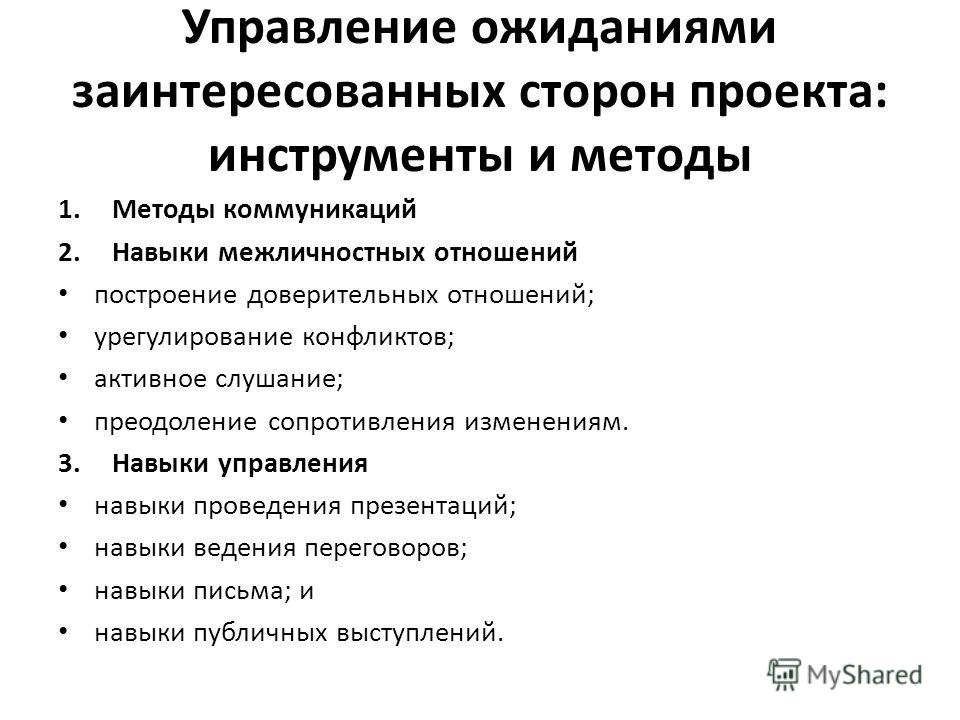 Управление ожиданиями заинтересованных сторон проекта: инструменты и методы

1. Методы коммуникаций
2. Навыки межличностных отношений
• построение доверительных отношений;
• урегулирование конфликтов;
• активное слушание;
• преодоление сопротивления изменениям.
3. Навыки управления
• навыки проведения презентаций;
• навыки ведения переговоров;
• навыки письма; и
• навыки публичных выступлений.

MyShared